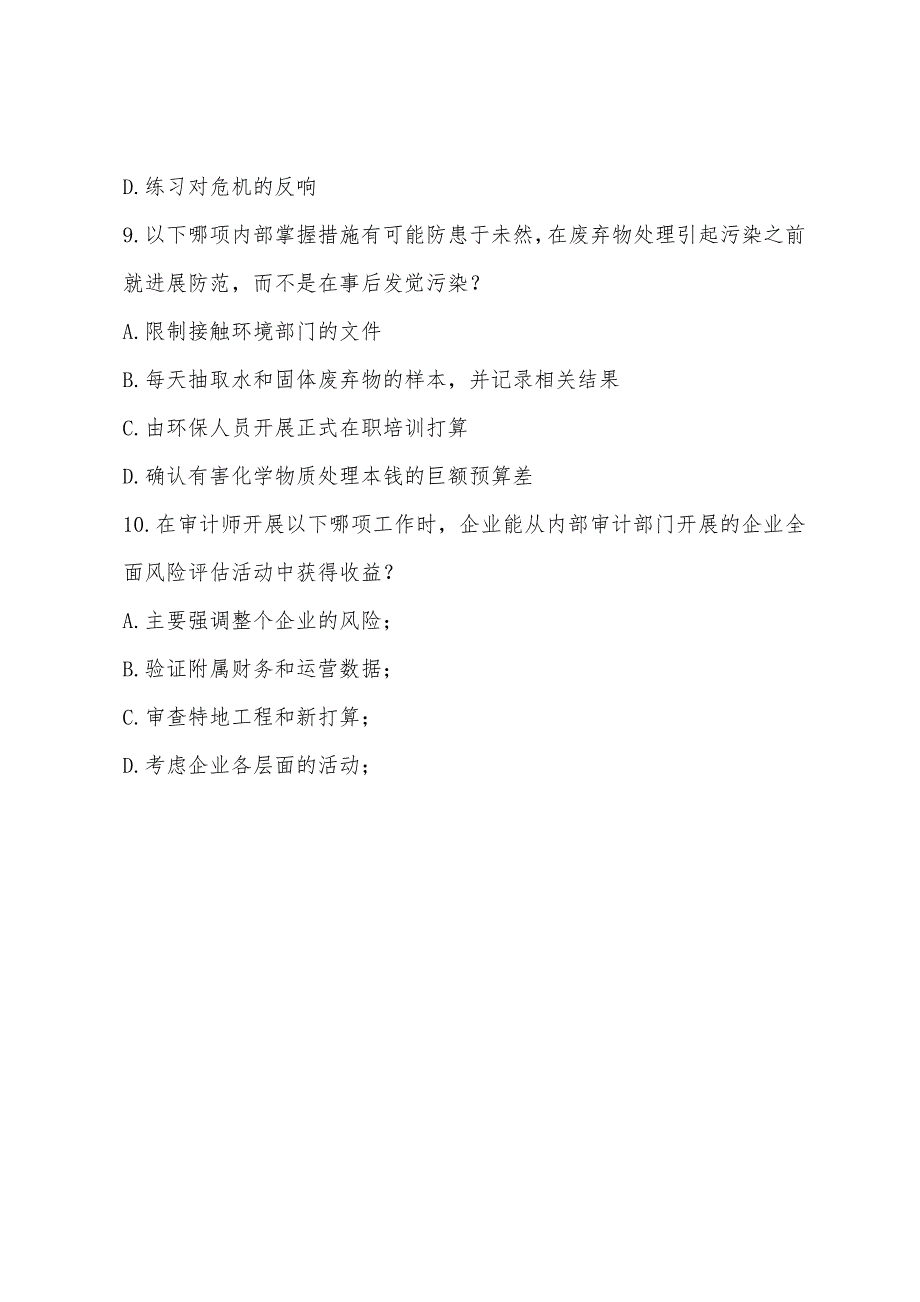 D.练习对危机的反响

9.以下哪项内部掌握措施有可能防患于未然,在废弃物处理引起污染之前就进展防范，而不是在事后发觉污染？

A.限制接触环境部门的文件

B.每天抽取水和固体废弃物的样本，并记录相关结果

C.由环保人员开展正式在职培训打算

D.确认有害化学物质处理本钱的巨额预算差

10.在审计师开展以下哪项工作时，企业能从内部审计部门开展的企业全面风险评估活动中获得收益？

A.主要强调整个企业的风险；

B.验证附属财务和运营数据；

C.审查特地工程和新打算；

D.考虑企业各层面的活动；